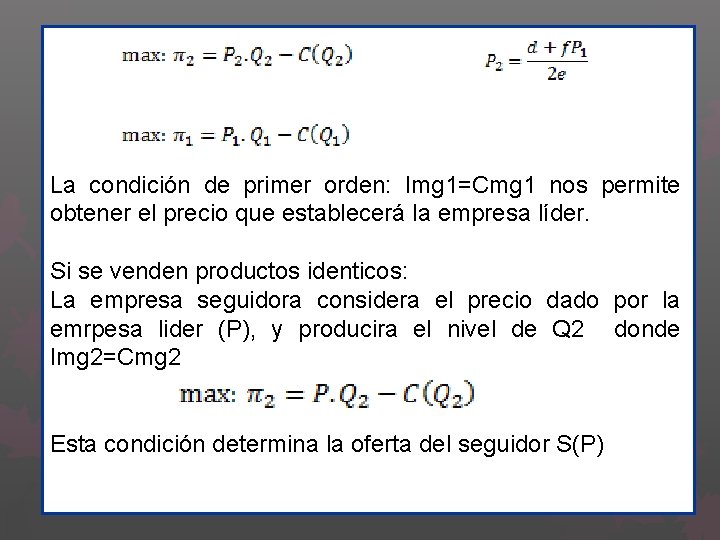 max: $\pi_2 = P_2.Q_2 - C(Q_2)$

$P_2 = \frac{d + fP_1}{2e}$

max: $\pi_1 = P_1.Q_1 - C(Q_1)$

La condición de primer orden: Img1=Cmg1 nos permite obtener el precio que establecerá la empresa líder.

Si se venden productos identicos:
La empresa seguidora considera el precio dado por la emrpesa lider (P), y producira el nivel de Q2 donde Img2=Cmg2

max: $\pi_2 = P.Q_2 - C(Q_2)$

Esta condición determina la oferta del seguidor S(P)